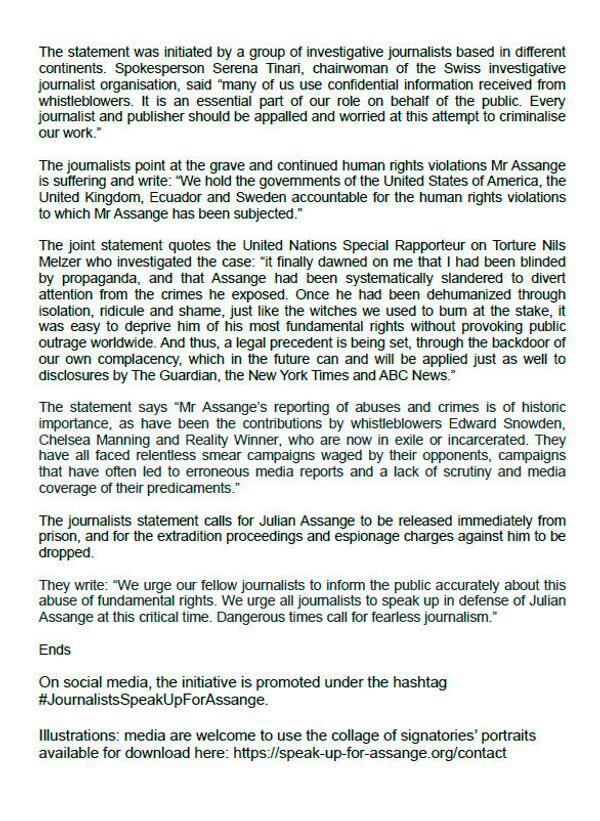 The statement was initiated by a group of investigative journalists based in different continents. Spokesperson Serena Tinari, chairwoman of the Swiss investigative journalist organisation, said "many of us use confidential information received from whistleblowers. It is an essential part of our role on behalf of the public. Every journalist and publisher should be appalled and worried at this attempt to criminalise our work."

The journalists point at the grave and continued human rights violations Mr Assange is suffering and write: "We hold the governments of the United States of America, the United Kingdom, Ecuador and Sweden accountable for the human rights violations to which Mr Assange has been subjected."

The joint statement quotes the United Nations Special Rapporteur on Torture Nils Melzer who investigated the case: "it finally dawned on me that I had been blinded by propaganda, and that Assange had been systematically slandered to divert attention from the crimes he exposed. Once he had been dehumanized through isolation, ridicule and shame, just like the witches we used to burn at the stake, it was easy to deprive him of his most fundamental rights without provoking public outrage worldwide. And thus, a legal precedent is being set, through the backdoor of our own complacency, which in the future can and will be applied just as well to disclosures by The Guardian, the New York Times and ABC News."

The statement says "Mr Assange's reporting of abuses and crimes is of historic importance, as have been the contributions by whistleblowers Edward Snowden, Chelsea Manning and Reality Winner, who are now in exile or incarcerated. They have all faced relentless smear campaigns waged by their opponents, campaigns that have often led to erroneous media reports and a lack of scrutiny and media coverage of their predicaments."

The journalists statement calls for Julian Assange to be released immediately from prison, and for the extradition proceedings and espionage charges against him to be dropped.

They write: "We urge our fellow journalists to inform the public accurately about this abuse of fundamental rights. We urge all journalists to speak up in defense of Julian Assange at this critical time. Dangerous times call for fearless journalism."

Ends

On social media, the initiative is promoted under the hashtag #JournalistsSpeakUpForAssange.

Illustrations: media are welcome to use the collage of signatories' portraits available for download here: https://speak-up-for-assange.org/contact